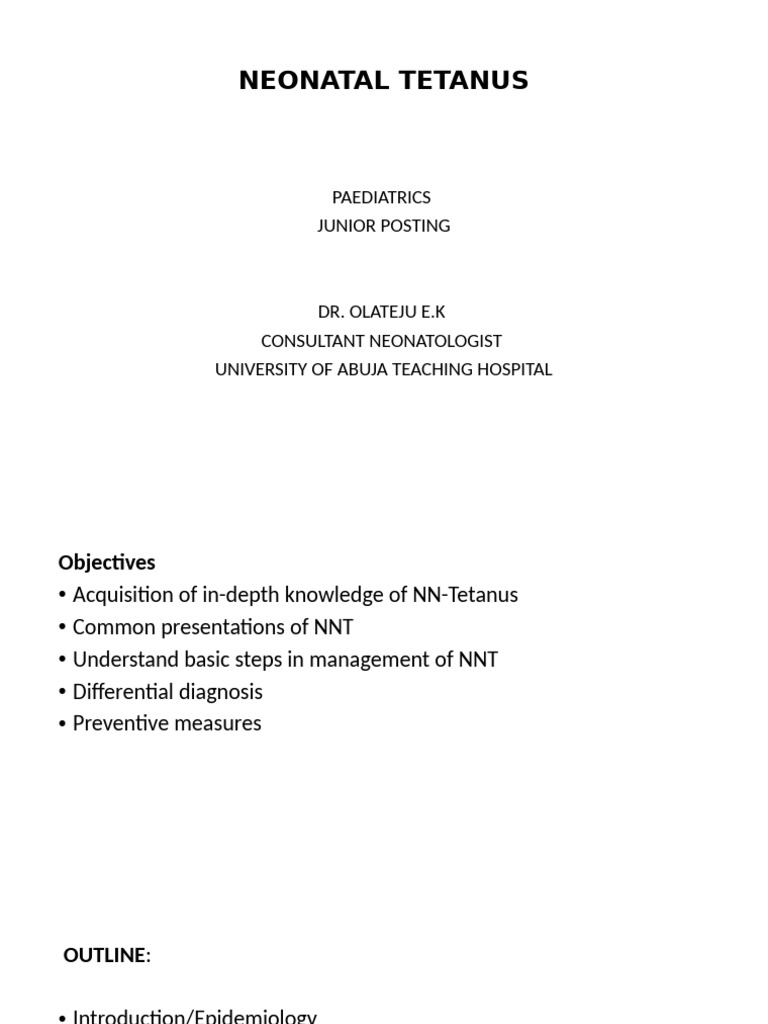 NEONATAL TETANUS

PAEDIATRICS
JUNIOR POSTING

DR. OLATEJU E.K
CONSULTANT NEONATOLOGIST
UNIVERSITY OF ABUJA TEACHING HOSPITAL

Objectives
• Acquisition of in-depth knowledge of NN-Tetanus
• Common presentations of NNT
• Understand basic steps in management of NNT
• Differential diagnosis
• Preventive measures

OUTLINE:

• Introduction/Epidemiology